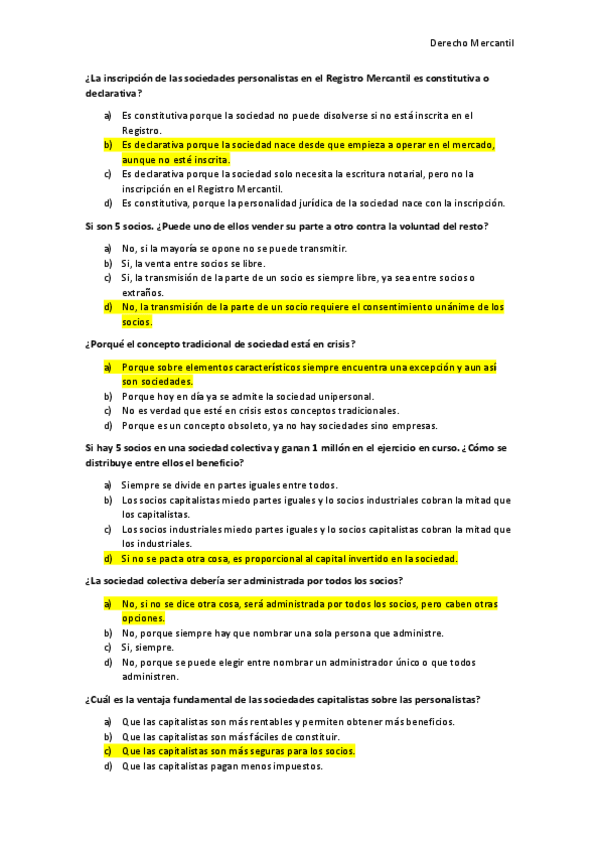 Derecho Mercantil

¿La inscripción de las sociedades personalistas en el Registro Mercantil es constitutiva o declarativa?

a) Es constitutiva porque la sociedad no puede disolverse si no está inscrita en el Registro.
b) Es declarativa porque la sociedad nace desde que empieza a operar en el mercado, aunque no esté inscrita.
c) Es declarativa porque la sociedad solo necesita la escritura notarial, pero no la inscripción en el Registro Mercantil.
d) Es constitutiva, porque la personalidad jurídica de la sociedad nace con la inscripción.

Si son 5 socios. ¿Puede uno de ellos vender su parte a otro contra la voluntad del resto?

a) No, si la mayoría se opone no se puede transmitir.
b) Si, la venta entre socios se libre.
c) Si, la transmisión de la parte de un socio es siempre libre, ya sea entre socios o extraños.
d) No, la transmisión de la parte de un socio requiere el consentimiento unánime de los socios.

¿Porqué el concepto tradicional de sociedad está en crisis?

a) Porque sobre elementos característicos siempre encuentra una excepción y aun asi son sociedades.
b) Porque hoy en día ya se admite la sociedad unipersonal.
c) No es verdad que esté en crisis estos conceptos tradicionales.
d) Porque es un concepto obsoleto, ya no hay sociedades sino empresas.

Si hay 5 socios en una sociedad colectiva y ganan 1 millón en el ejercicio en curso. ¿Cómo se distribuye entre ellos el beneficio?

a) Siempre se divide en partes iguales entre todos.
b) Los socios capitalistas miedo partes iguales y lo socios industriales cobran la mitad que los capitalistas.
c) Los socios industriales miedo partes iguales y lo socios capitalistas cobran la mitad que los industriales.
d) Si no se pacta otra cosa, es proporcional al capital invertido en la sociedad.

¿La sociedad colectiva debería ser administrada por todos los socios?

a) No, si no se dice otra cosa, será administrada por todos los socios, pero caben otras opciones.
b) No, porque siempre hay que nombrar una sola persona que administre.
c) Si, siempre.
d) No, porque se puede elegir entre nombrar un administrador único o que todos administren.

¿Cuál es la ventaja fundamental de las sociedades capitalistas sobre las personalistas?

a) Que las capitalistas son más rentables y permiten obtener más beneficios.
b) Que las capitalistas son más fáciles de constituir.
c) Que las capitalistas son más seguras para los socios.
d) Que las capitalistas pagan menos impuestos.